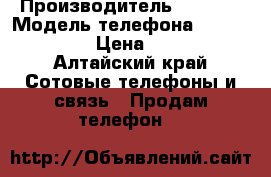 Производитель
Модель телефона
Цена
Алтайский край
Сотовые телефоны и связь Продам телефон

http://Объявлений.сайт